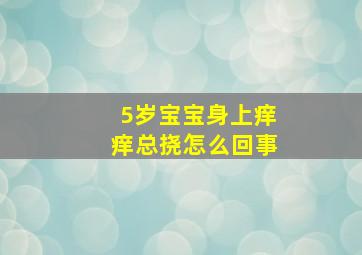 5岁宝宝身上痒痒总挠怎么回事